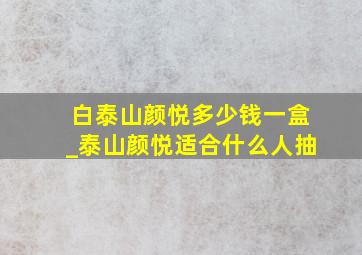 白泰山颜悦多少钱一盒
_泰山颜悦适合什么人抽